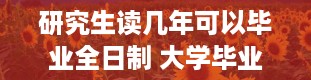 研究生读几年可以毕业全日制 大学毕业